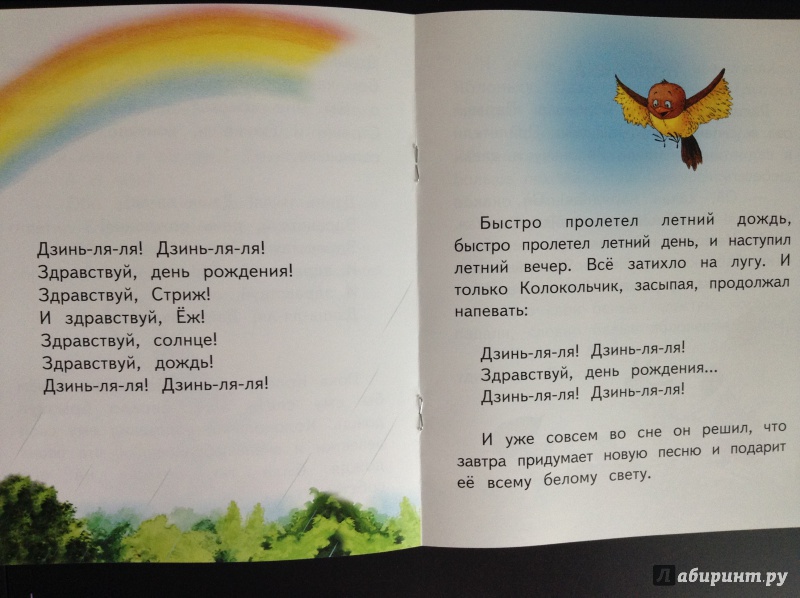 Дзинь-ля-ля! Дзинь-ля-ля!
Здравствуй, день рождения!
Здравствуй, Стриж!
И здравствуй, Ёж!
Здравствуй, солнце!
Здравствуй, дождь!
Дзинь-ля-ля! Дзинь-ля-ля!

Быстро пролетел летний дождь, быстро пролетел летний день, и наступил летний вечер. Всё затихло на лугу. И только Колокольчик, засыпая, продолжал напевать:

Дзинь-ля-ля! Дзинь-ля-ля!
Здравствуй, день рождения...
Дзинь-ля-ля! Дзинь-ля-ля!

И уже совсем во сне он решил, что завтра придумает новую песню и подарит её всему белому свету.

Лабиринт.ру